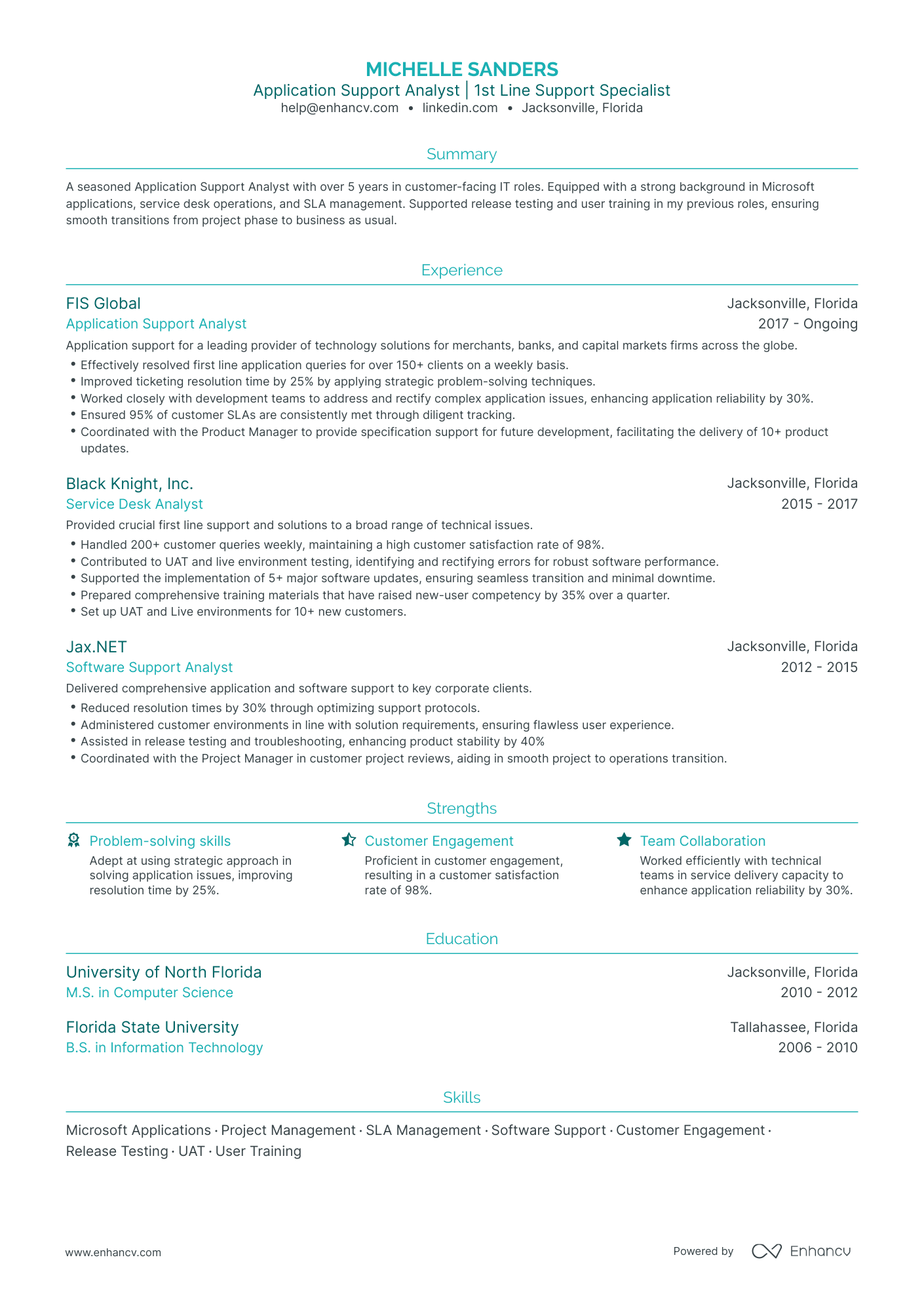 MICHELLE SANDERS
Application Support Analyst | 1st Line Support Specialist
help@enhancv.com • linkedin.com • Jacksonville, Florida

Summary

A seasoned Application Support Analyst with over 5 years in customer-facing IT roles. Equipped with a strong background in Microsoft applications, service desk operations, and SLA management. Supported release testing and user training in my previous roles, ensuring smooth transitions from project phase to business as usual.

Experience

FIS Global
Jacksonville, Florida
Application Support Analyst
2017 - Ongoing
Application support for a leading provider of technology solutions for merchants, banks, and capital markets firms across the globe.
• Effectively resolved first line application queries for over 150+ clients on a weekly basis.
• Improved ticketing resolution time by 25% by applying strategic problem-solving techniques.
• Worked closely with development teams to address and rectify complex application issues, enhancing application reliability by 30%.
• Ensured 95% of customer SLAs are consistently met through diligent tracking.
• Coordinated with the Product Manager to provide specification support for future development, facilitating the delivery of 10+ product updates.

Black Knight, Inc.
Jacksonville, Florida
Service Desk Analyst
2015 - 2017
Provided crucial first line support and solutions to a broad range of technical issues.
• Handled 200+ customer queries weekly, maintaining a high customer satisfaction rate of 98%.
• Contributed to UAT and live environment testing, identifying and rectifying errors for robust software performance.
• Supported the implementation of 5+ major software updates, ensuring seamless transition and minimal downtime.
• Prepared comprehensive training materials that have raised new-user competency by 35% over a quarter.
• Set up UAT and Live environments for 10+ new customers.

Jax.NET
Jacksonville, Florida
Software Support Analyst
2012 - 2015
Delivered comprehensive application and software support to key corporate clients.
• Reduced resolution times by 30% through optimizing support protocols.
• Administered customer environments in line with solution requirements, ensuring flawless user experience.
• Assisted in release testing and troubleshooting, enhancing product stability by 40%
• Coordinated with the Project Manager in customer project reviews, aiding in smooth project to operations transition.

Strengths

Problem-solving skills
Adept at using strategic approach in solving application issues, improving resolution time by 25%.

Customer Engagement
Proficient in customer engagement, resulting in a customer satisfaction rate of 98%.

Team Collaboration
Worked efficiently with technical teams in service delivery capacity to enhance application reliability by 30%.

Education

University of North Florida
Jacksonville, Florida
M.S. in Computer Science
2010 - 2012

Florida State University
Tallahassee, Florida
B.S. in Information Technology
2006 - 2010

Skills

Microsoft Applications · Project Management · SLA Management · Software Support · Customer Engagement · Release Testing · UAT · User Training

www.enhancv.com
Powered by Enhancv